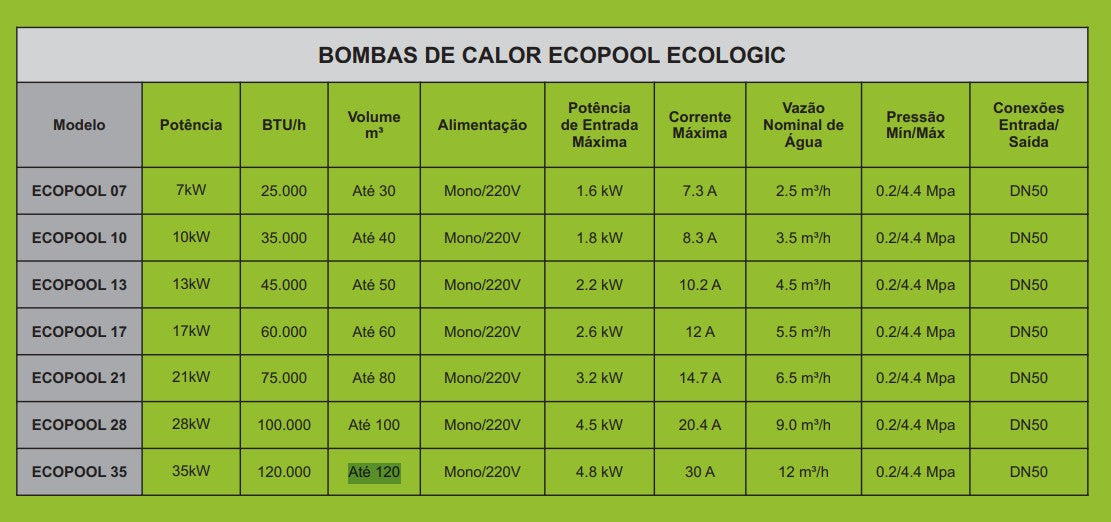 BOMBAS DE CALOR ECOPOOL ECOLOGIC

| Modelo | Potência | BTU/h | Volume m³ | Alimentação | Potência de Entrada Máxima | Corrente Máxima | Vazão Nominal de Água | Pressão Mín/Máx | Conexões Entrada/ Saída |
|---|---|---|---|---|---|---|---|---|---|
| ECOPOOL 07 | 7kW | 25.000 | Até 30 | Mono/220V | 1.6 kW | 7.3 A | 2.5 m³/h | 0.2/4.4 Mpa | DN50 |
| ECOPOOL 10 | 10kW | 35.000 | Até 40 | Mono/220V | 1.8 kW | 8.3 A | 3.5 m³/h | 0.2/4.4 Mpa | DN50 |
| ECOPOOL 13 | 13kW | 45.000 | Até 50 | Mono/220V | 2.2 kW | 10.2 A | 4.5 m³/h | 0.2/4.4 Mpa | DN50 |
| ECOPOOL 17 | 17kW | 60.000 | Até 60 | Mono/220V | 2.6 kW | 12 A | 5.5 m³/h | 0.2/4.4 Mpa | DN50 |
| ECOPOOL 21 | 21kW | 75.000 | Até 80 | Mono/220V | 3.2 kW | 14.7 A | 6.5 m³/h | 0.2/4.4 Mpa | DN50 |
| ECOPOOL 28 | 28kW | 100.000 | Até 100 | Mono/220V | 4.5 kW | 20.4 A | 9.0 m³/h | 0.2/4.4 Mpa | DN50 |
| ECOPOOL 35 | 35kW | 120.000 | Até 120 | Mono/220V | 4.8 kW | 30 A | 12 m³/h | 0.2/4.4 Mpa | DN50 |